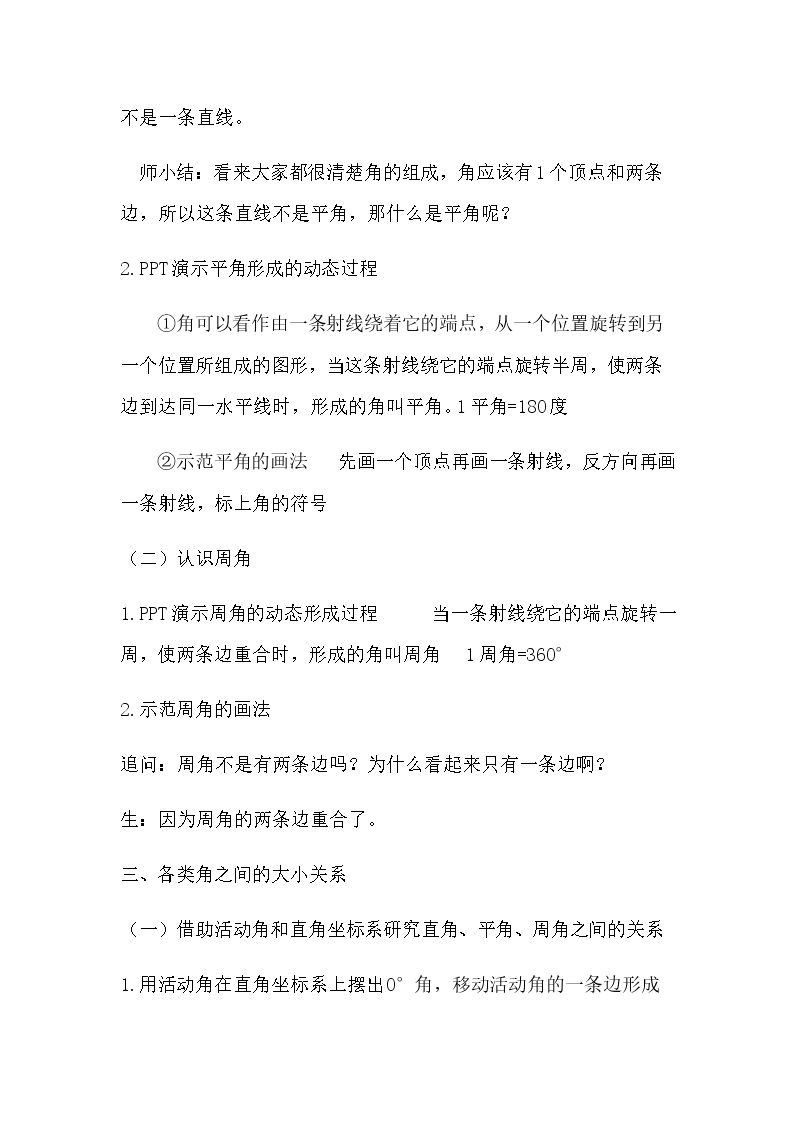 不是一条直线。

师小结：看来大家都很清楚角的组成，角应该有1个顶点和两条边，所以这条直线不是平角，那什么是平角呢？

2.PPT演示平角形成的动态过程

①角可以看作由一条射线绕着它的端点，从一个位置旋转到另一个位置所组成的图形，当这条射线绕它的端点旋转半周，使两条边到达同一水平线时，形成的角叫平角。1平角=180度

②示范平角的画法 先画一个顶点再画一条射线，反方向再画一条射线，标上角的符号

（二）认识周角

1.PPT演示周角的动态形成过程 当一条射线绕它的端点旋转一周，使两条边重合时，形成的角叫周角 1周角=360°

2.示范周角的画法

追问：周角不是有两条边吗？为什么看起来只有一条边啊？

生：因为周角的两条边重合了。

三、各类角之间的大小关系

（一）借助活动角和直角坐标系研究直角、平角、周角之间的关系

1.用活动角在直角坐标系上摆出0°角，移动活动角的一条边形成